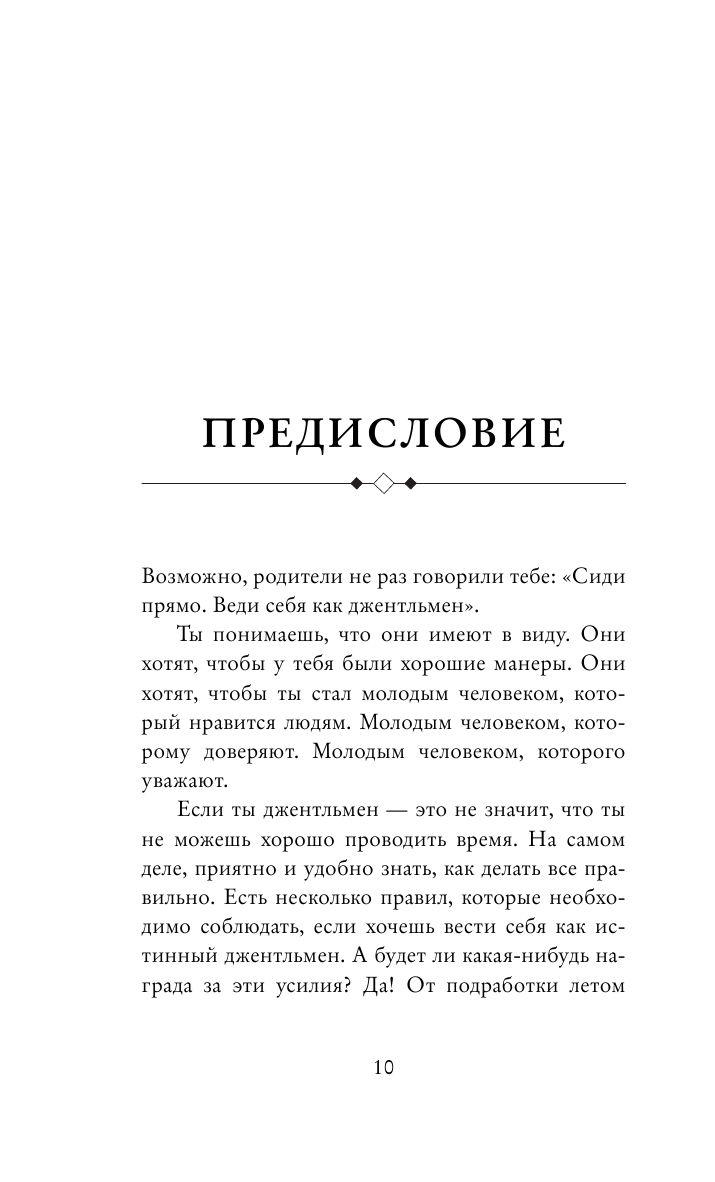 ПРЕДИСЛОВИЕ

Возможно, родители не раз говорили тебе: «Сиди прямо. Веди себя как джентльмен».

Ты понимаешь, что они имеют в виду. Они хотят, чтобы у тебя были хорошие манеры. Они хотят, чтобы ты стал молодым человеком, который нравится людям. Молодым человеком, которому доверяют. Молодым человеком, которого уважают.

Если ты джентльмен — это не значит, что ты не можешь хорошо проводить время. На самом деле, приятно и удобно знать, как делать все правильно. Есть несколько правил, которые необходимо соблюдать, если хочешь вести себя как истинный джентльмен. А будет ли какая-нибудь награда за эти усилия? Да! От подработки летом

10